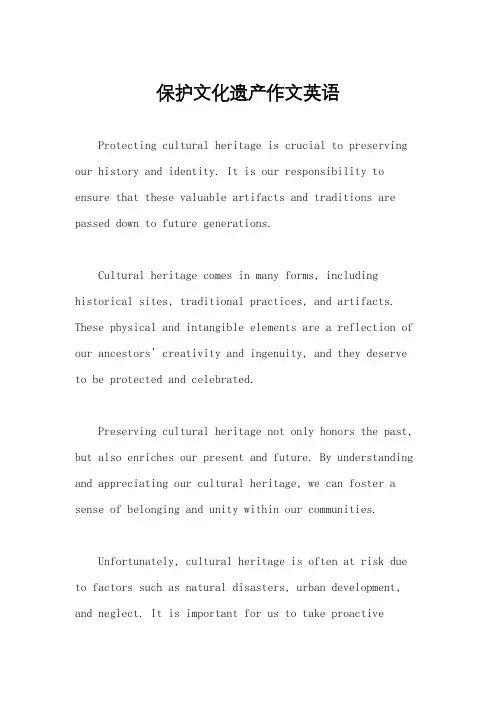 保护文化遗产作文英语

Protecting cultural heritage is crucial to preserving our history and identity. It is our responsibility to ensure that these valuable artifacts and traditions are passed down to future generations.

Cultural heritage comes in many forms, including historical sites, traditional practices, and artifacts. These physical and intangible elements are a reflection of our ancestors' creativity and ingenuity, and they deserve to be protected and celebrated.

Preserving cultural heritage not only honors the past, but also enriches our present and future. By understanding and appreciating our cultural heritage, we can foster a sense of belonging and unity within our communities.

Unfortunately, cultural heritage is often at risk due to factors such as natural disasters, urban development, and neglect. It is important for us to take proactive